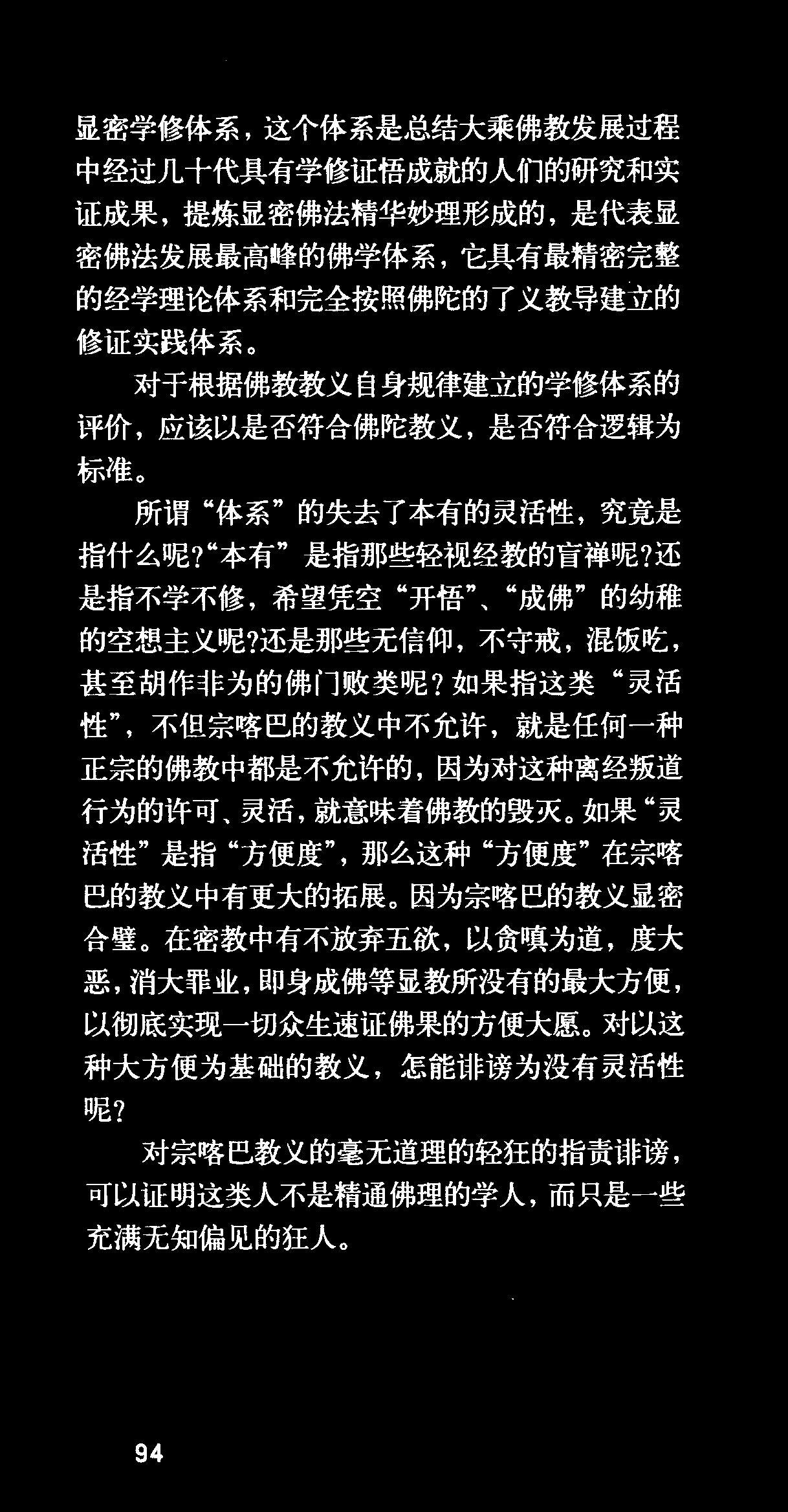 显密学修体系，这个体系是总结大乘佛教发展过程中经过几十代具有学修证悟成就的人们的研究和实证成果，提炼显密佛法精华妙理形成的，是代表显密佛法发展最高峰的佛学体系，它具有最精密完整的经学理论体系和完全按照佛陀的了义教导建立的修证实践体系。

对于根据佛教教义自身规律建立的学修体系的评价，应该以是否符合佛陀教义，是否符合逻辑为标准。

所谓“体系”的失去了本有的灵活性，究竟是指什么呢?“本有”是指那些轻视经教的盲禅呢?还是指不学不修，希望凭空“开悟”、“成佛”的幼稚的空想主义呢?还是那些无信仰，不守戒，混饭吃，甚至胡作非为的佛门败类呢?如果指这类“灵活性”，不但宗喀巴的教义中不允许，就是任何一种正宗的佛教中都是不允许的，因为对这种离经叛道行为的许可、灵活，就意味着佛教的毁灭。如果“灵活性”是指“方便度”，那么这种“方便度”在宗喀巴的教义中有更大的拓展。因为宗喀巴的教义显密合璧。在密教中有不放弃五欲，以贪嗔为道，度大恶，消大罪业，即身成佛等显教所没有的最大方便，以彻底实现一切众生速证佛果的方便大愿。对以这种大方便为基础的教义，怎能诽谤为没有灵活性呢?

对宗喀巴教义的毫无道理的轻狂的指责诽谤，可以证明这类人不是精通佛理的学人，而只是一些充满无知偏见的狂人。

94